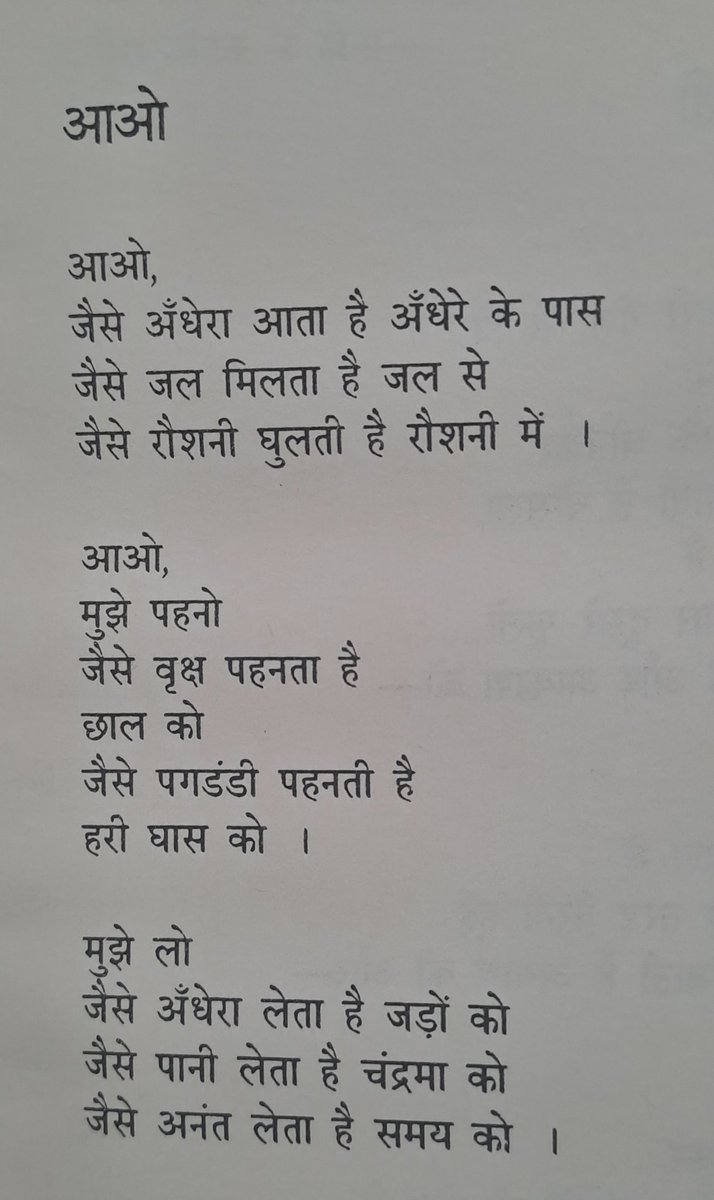 आओ

आओ,
जैसे अँधेरा आता है अँधेरे के पास
जैसे जल मिलता है जल से
जैसे रौशनी घुलती है रौशनी में ।

आओ,
मुझे पहनो
जैसे वृक्ष पहनता है
छाल को
जैसे पगडंडी पहनती है
हरी घास को ।

मुझे लो
जैसे अँधेरा लेता है जड़ों को
जैसे पानी लेता है चंद्रमा को
जैसे अनंत लेता है समय को ।